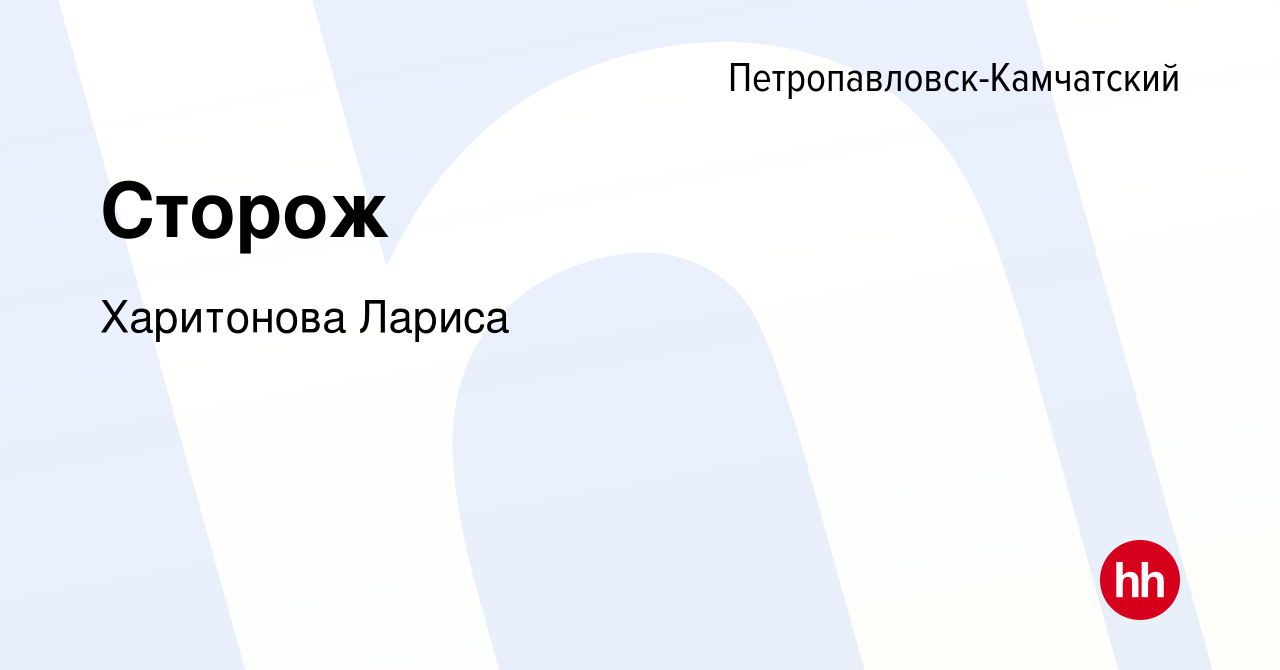 Петропавловск-Камчатский

Сторож

Харитонова Лариса

hh